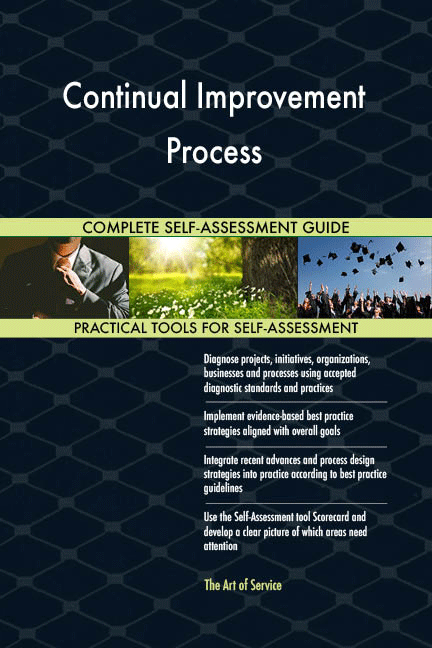 Continual Improvement Process

COMPLETE SELF-ASSESSMENT GUIDE

PRACTICAL TOOLS FOR SELF-ASSESSMENT

Diagnose projects, initiatives, organizations, businesses and processes using accepted diagnostic standards and practices

Implement evidence-based best practice strategies aligned with overall goals

Integrate recent advances and process design strategies into practice according to best practice guidelines

Use the Self-Assessment tool Scorecard and develop a clear picture of which areas need attention

The Art of Service